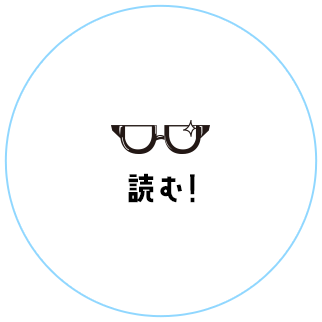 読む！